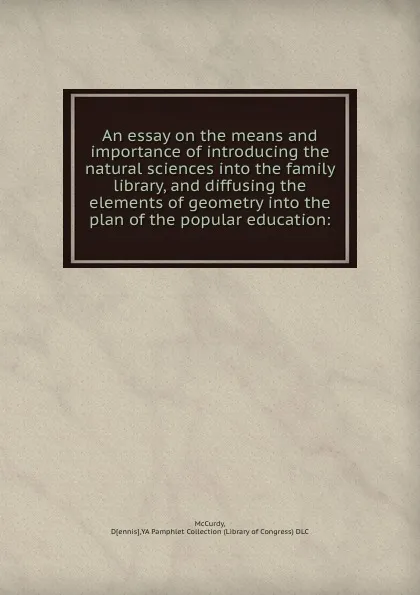 An essay on the means and importance of introducing the natural sciences into the family library, and diffusing the elements of geometry into the plan of the popular education:

McCurdy, D[ennis],YA Pamphlet Collection (Library of Congress) DLC